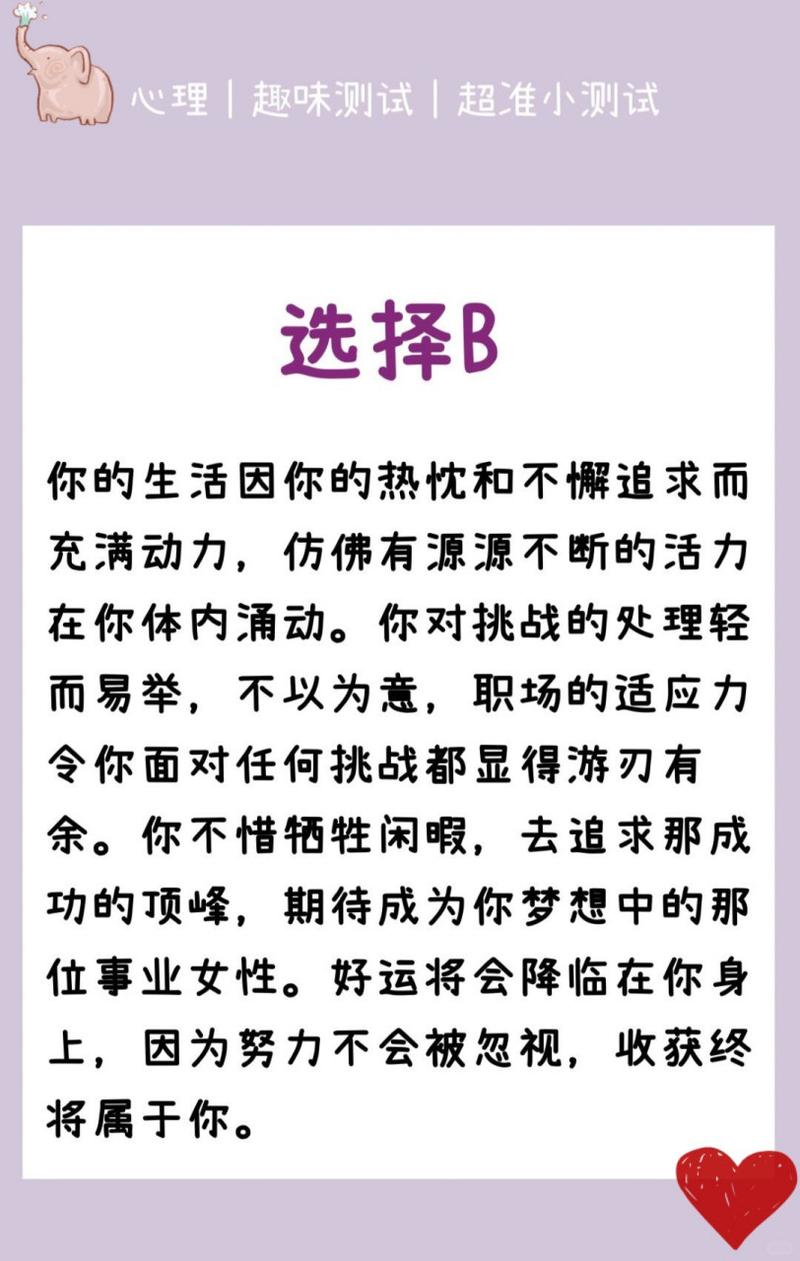 心理 | 趣味测试 | 超准小测试

选择B

你的生活因你的热忱和不懈追求而充满动力，仿佛有源源不断的活力在你体内涌动。你对挑战的处理轻而易举，不以为意，职场的适应力令你面对任何挑战都显得游刃有余。你不惜牺牲闲暇，去追求那成功的顶峰，期待成为你梦想中的那位事业女性。好运将会降临在你身上，因为努力不会被忽视，收获终将属于你。